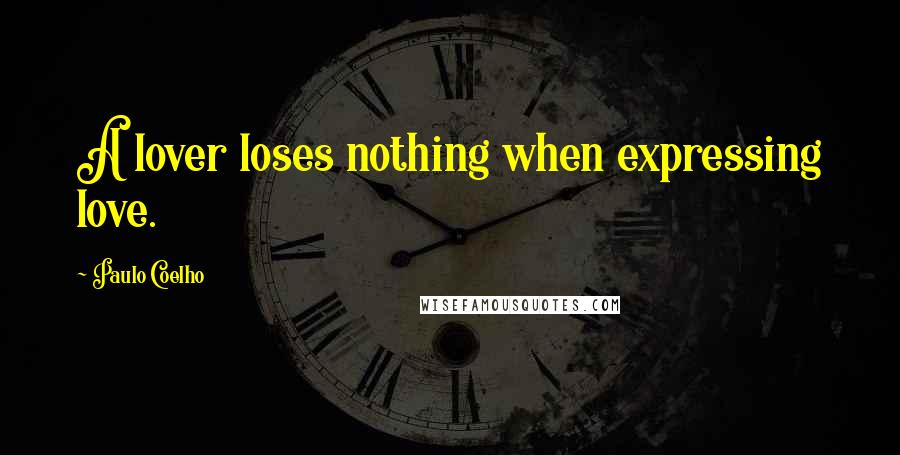 A lover loses nothing when expressing love.

- Paulo Coelho

WISEFAMOUSQUOTES.COM